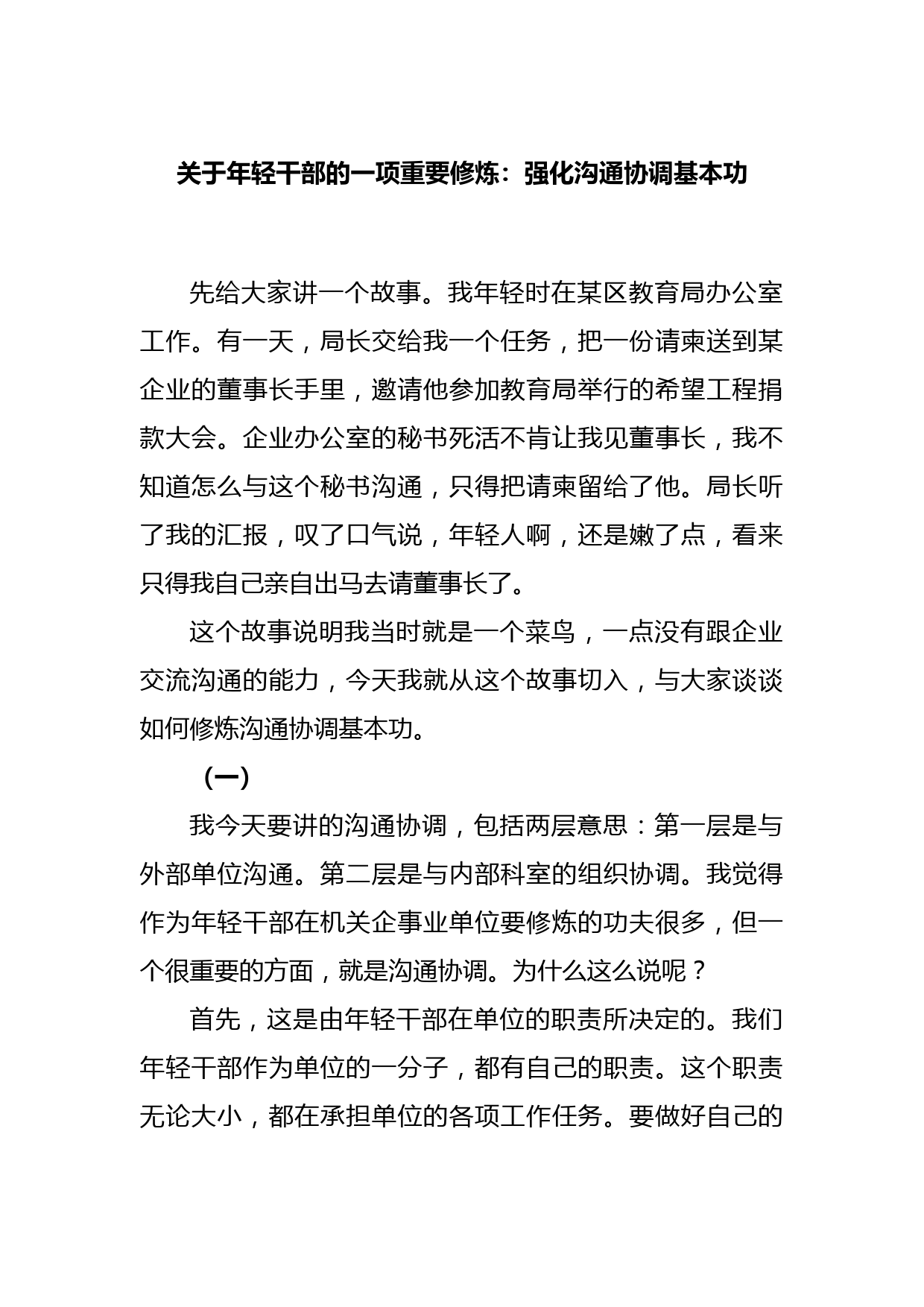 关于年轻干部的一项重要修炼：强化沟通协调基本功

先给大家讲一个故事。我年轻时在某区教育局办公室工作。有一天，局长交给我一个任务，把一份请柬送到某企业的董事长手里，邀请他参加教育局举行的希望工程捐款大会。企业办公室的秘书死活不肯让我见董事长，我不知道怎么与这个秘书沟通，只得把请柬留给了他。局长听了我的汇报，叹了口气说，年轻人啊，还是嫩了点，看来只得我自己亲自出马去请董事长了。

这个故事说明我当时就是一个菜鸟，一点没有跟企业交流沟通的能力，今天我就从这个故事切入，与大家谈谈如何修炼沟通协调基本功。

（一）

我今天要讲的沟通协调，包括两层意思：第一层是与外部单位沟通。第二层是与内部科室的组织协调。我觉得作为年轻干部在机关企事业单位要修炼的功夫很多，但一个很重要的方面，就是沟通协调。为什么这么说呢？

首先，这是由年轻干部在单位的职责所决定的。我们年轻干部作为单位的一分子，都有自己的职责。这个职责无论大小，都在承担单位的各项工作任务。要做好自己的